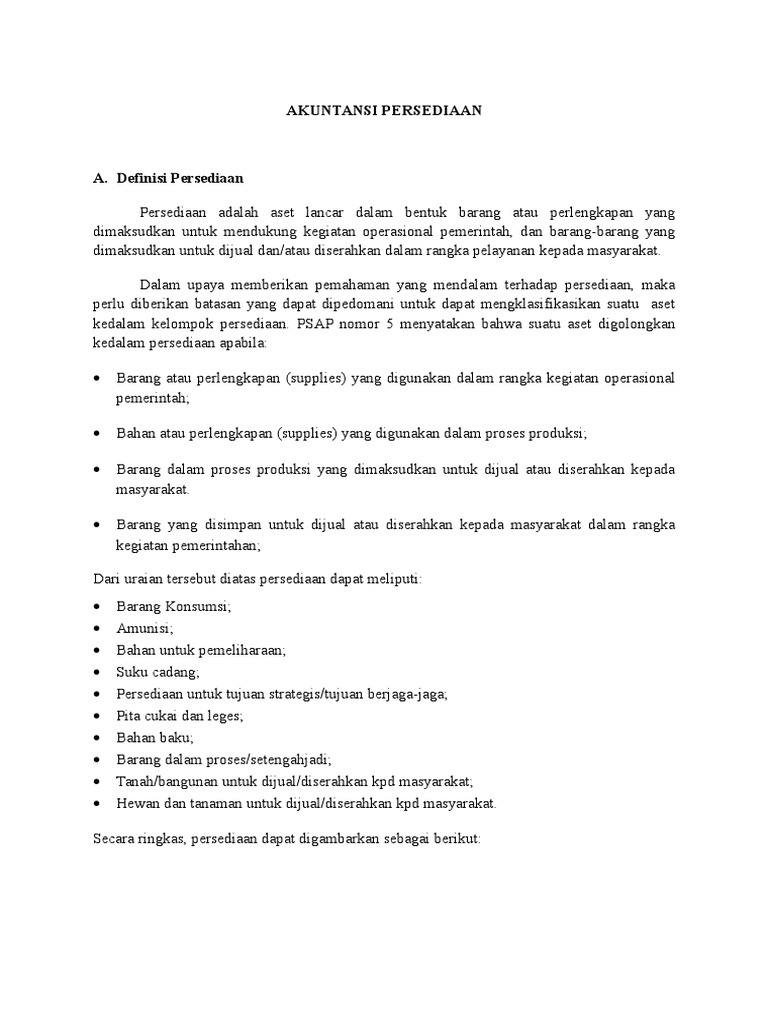 AKUNTANSI PERSEDIAAN

A. Definisi Persediaan

Persediaan adalah aset lancar dalam bentuk barang atau perlengkapan yang dimaksudkan untuk mendukung kegiatan operasional pemerintah, dan barang-barang yang dimaksudkan untuk dijual dan/atau diserahkan dalam rangka pelayanan kepada masyarakat.

Dalam upaya memberikan pemahaman yang mendalam terhadap persediaan, maka perlu diberikan batasan yang dapat dipedomani untuk dapat mengklasifikasikan suatu aset kedalam kelompok persediaan. PSAP nomor 5 menyatakan bahwa suatu aset digolongkan kedalam persediaan apabila:

• Barang atau perlengkapan (supplies) yang digunakan dalam rangka kegiatan operasional pemerintah;

• Bahan atau perlengkapan (supplies) yang digunakan dalam proses produksi;

• Barang dalam proses produksi yang dimaksudkan untuk dijual atau diserahkan kepada masyarakat.

• Barang yang disimpan untuk dijual atau diserahkan kepada masyarakat dalam rangka kegiatan pemerintahan;

Dari uraian tersebut diatas persediaan dapat meliputi:

• Barang Konsumsi;
• Amunisi;
• Bahan untuk pemeliharaan;
• Suku cadang;
• Persediaan untuk tujuan strategis/tujuan berjaga-jaga;
• Pita cukai dan leges;
• Bahan baku;
• Barang dalam proses/setengahjadi;
• Tanah/bangunan untuk dijual/diserahkan kpd masyarakat;
• Hewan dan tanaman untuk dijual/diserahkan kpd masyarakat.

Secara ringkas, persediaan dapat digambarkan sebagai berikut: